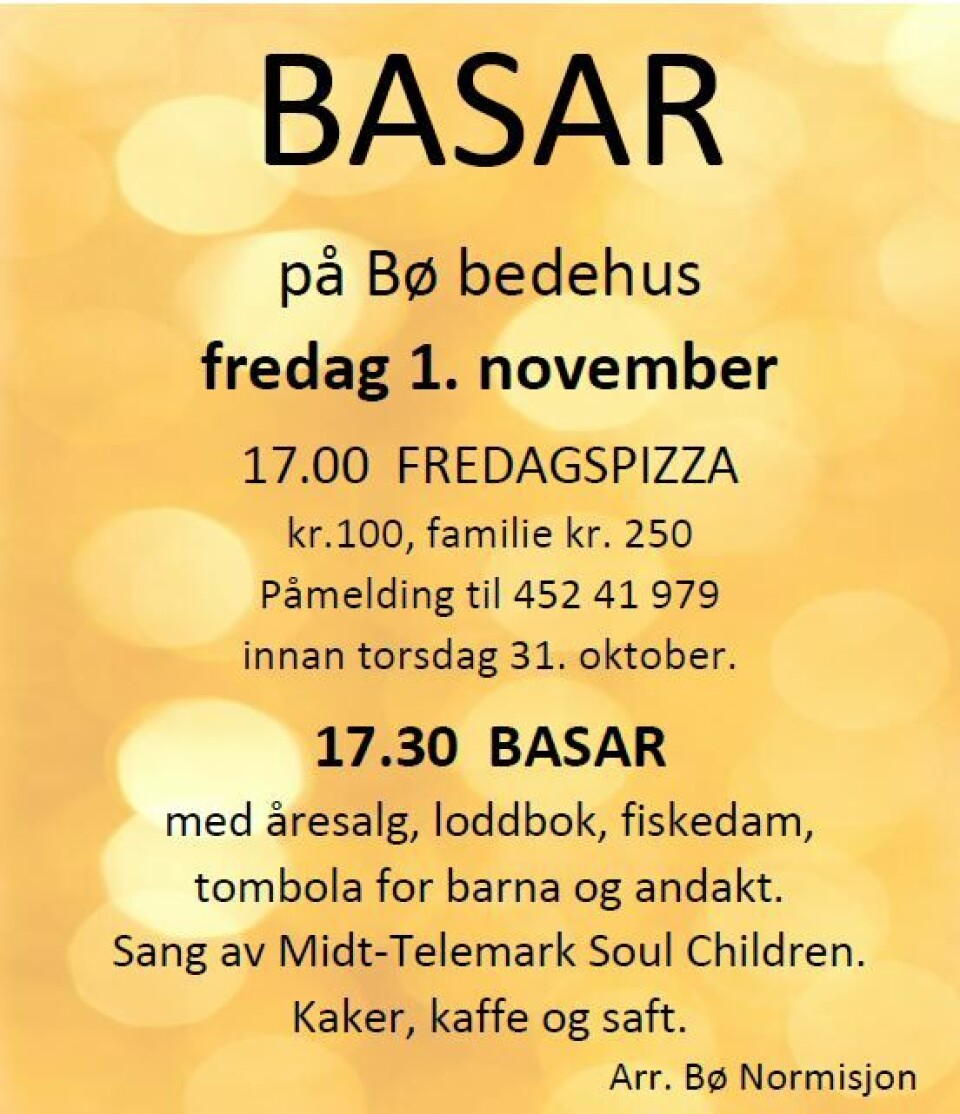 BASAR

på Bø bedehus

fredag 1. november

17.00 FREDAGSPIZZA

kr.100, familie kr. 250

Påmelding til 452 41 979

innan torsdag 31. oktober.

17.30 BASAR

med åresalg, loddbok, fiskedam, tombola for barna og andakt. Sang av Midt-Telemark Soul Children. Kaker, kaffe og saft.

Arr. Bø Normisjon